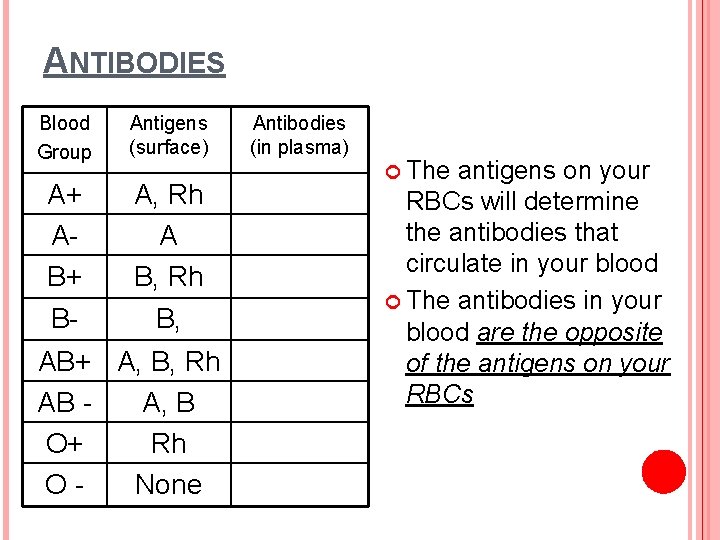 ANTIBODIES

| Blood Group | Antigens (surface) | Antibodies (in plasma) |
|---|---|---|
| A+ | A, Rh | |
| A- | A | |
| B+ | B, Rh | |
| B- | B, | |
| AB+ | A, B, Rh | |
| AB - | A, B | |
| O+ | Rh | |
| O - | None | |

The antigens on your RBCs will determine the antibodies that circulate in your blood

The antibodies in your blood are the opposite of the antigens on your RBCs